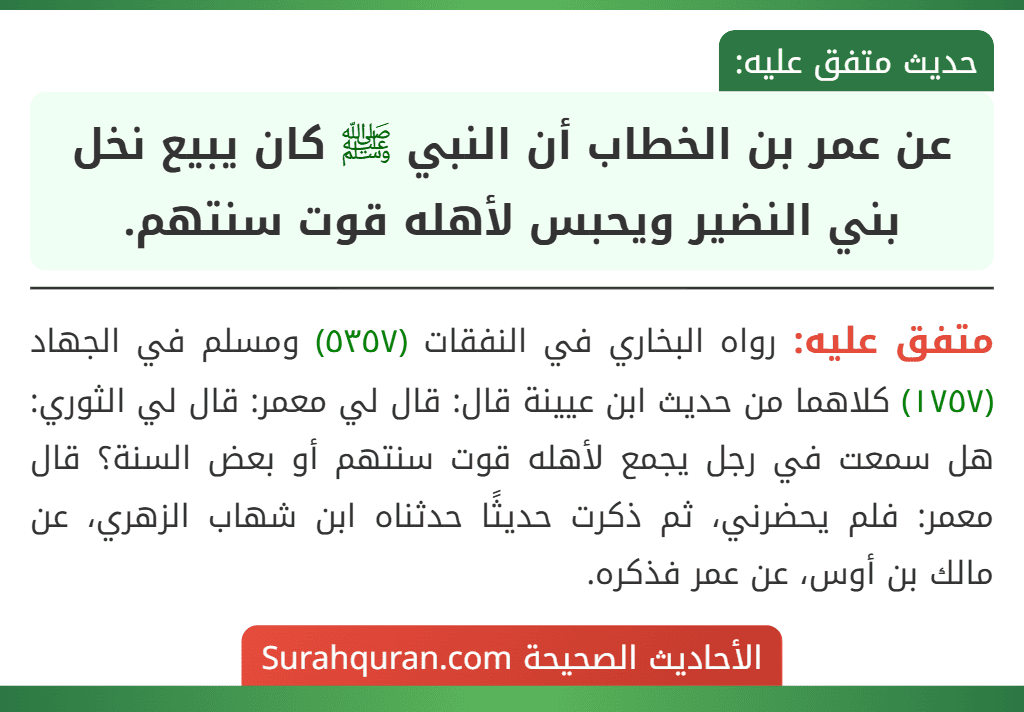 حديث متفق عليه:

عن عمر بن الخطاب أن النبي ﷺ كان يبيع نخل بني النضير ويحبس لأهله قوت سنتهم.

متفق عليه: رواه البخاري في النفقات (٥٣٥٧) ومسلم في الجهاد (١٧٥٧) كلاهما من حديث ابن عيينة قال: قال لي معمر: قال لي الثوري: هل سمعت في رجل يجمع لأهله قوت سنتهم أو بعض السنة؟ قال معمر: فلم يحضرني، ثم ذكرت حديثًا حدثناه ابن شهاب الزهري، عن مالك بن أوس، عن عمر فذكره.

الأحاديث الصحيحة Surahquran.com